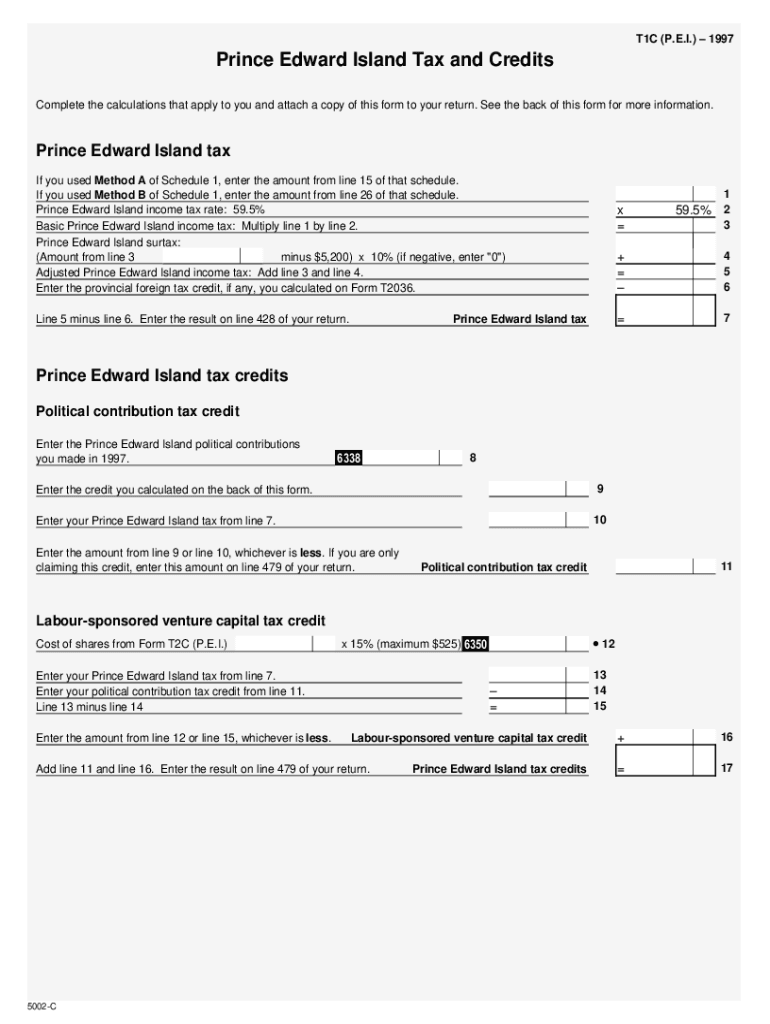 T1C (P.E.I.) – 1997

Prince Edward Island Tax and Credits

Complete the calculations that apply to you and attach a copy of this form to your return. See the back of this form for more information.

Prince Edward Island tax

If you used Method A of Schedule 1, enter the amount from line 15 of that schedule.
If you used Method B of Schedule 1, enter the amount from line 26 of that schedule. 1
Prince Edward Island income tax rate: 59.5% x 59.5% 2
Basic Prince Edward Island income tax: Multiply line 1 by line 2. = 3
Prince Edward Island surtax:
(Amount from line 3 minus $5,200) x 10% (if negative, enter "0") + 4
Adjusted Prince Edward Island income tax: Add line 3 and line 4. = 5
Enter the provincial foreign tax credit, if any, you calculated on Form T2036. – 6

Line 5 minus line 6. Enter the result on line 428 of your return. Prince Edward Island tax = 7

Prince Edward Island tax credits

Political contribution tax credit

Enter the Prince Edward Island political contributions you made in 1997. 6338 8

Enter the credit you calculated on the back of this form. 9

Enter your Prince Edward Island tax from line 7. 10

Enter the amount from line 9 or line 10, whichever is less. If you are only claiming this credit, enter this amount on line 479 of your return. Political contribution tax credit 11

Labour-sponsored venture capital tax credit

Cost of shares from Form T2C (P.E.I.) x 15% (maximum $525) 6350 • 12

Enter your Prince Edward Island tax from line 7. 13
Enter your political contribution tax credit from line 11. – 14
Line 13 minus line 14 = 15

Enter the amount from line 12 or line 15, whichever is less. Labour-sponsored venture capital tax credit + 16

Add line 11 and line 16. Enter the result on line 479 of your return. Prince Edward Island tax credits = 17

5002-C